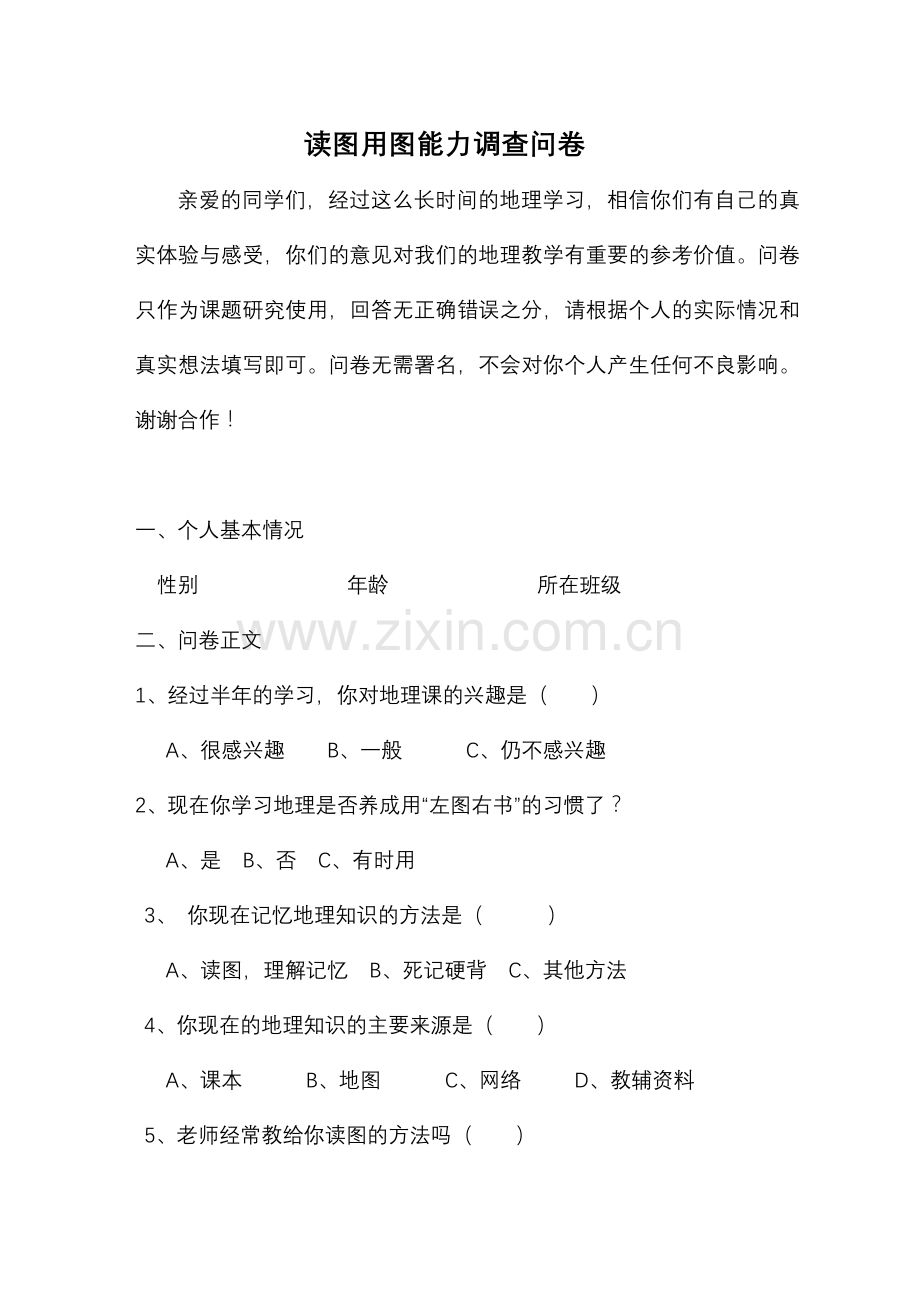 读图用图能力调查问卷

亲爱的同学们，经过这么长时间的地理学习，相信你们有自己的真实体验与感受，你们的意见对我们的地理教学有重要的参考价值。问卷只作为课题研究使用，回答无正确错误之分，请根据个人的实际情况和真实想法填写即可。问卷无需署名，不会对你个人产生任何不良影响。谢谢合作！

一、个人基本情况

性别　　　　　　年龄　　　　　　所在班级

www.zixin.com.cn

二、问卷正文

1、经过半年的学习，你对地理课的兴趣是（　　）

A、很感兴趣　　B、一般　　　C、仍不感兴趣

2、现在你学习地理是否养成用“左图右书”的习惯了？

A、是　B、否　C、有时用

3、 你现在记忆地理知识的方法是（　　　）

A、读图，理解记忆　B、死记硬背　C、其他方法

4、你现在的地理知识的主要来源是（　　）

A、课本　　　B、地图　　　C、网络　　　D、教辅资料

5、老师经常教给你读图的方法吗（　　）